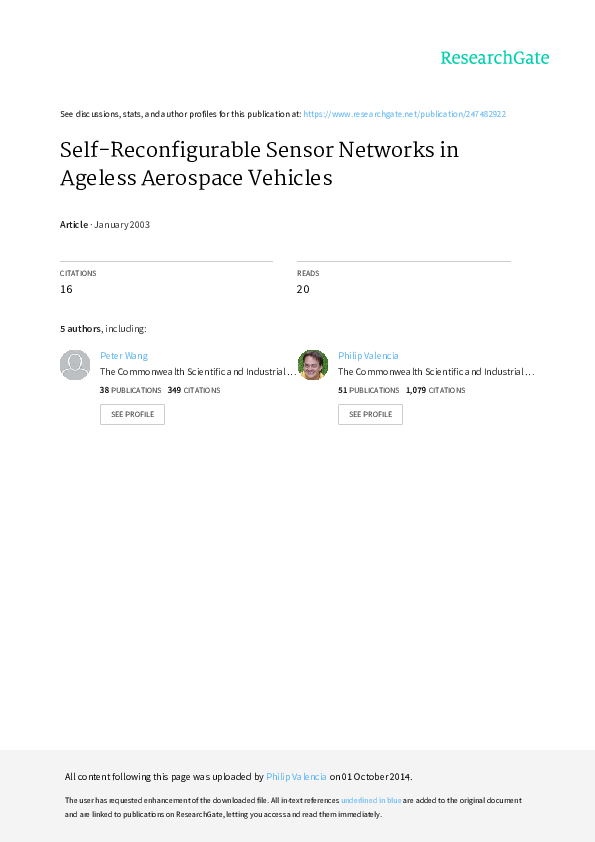 ResearchGate

See discussions, stats, and author profiles for this publication at: https://www.researchgate.net/publication/247482922

Self-Reconfigurable Sensor Networks in Ageless Aerospace Vehicles

Article · January 2003

CITATIONS
16

READS
20

5 authors, including:

Peter Wang
The Commonwealth Scientific and Industrial ...
38 PUBLICATIONS 349 CITATIONS
SEE PROFILE

Philip Valencia
The Commonwealth Scientific and Industrial ...
51 PUBLICATIONS 1,079 CITATIONS
SEE PROFILE

All content following this page was uploaded by Philip Valencia on 01 October 2014.

The user has requested enhancement of the downloaded file. All in-text references underlined in blue are added to the original document and are linked to publications on ResearchGate, letting you access and read them immediately.